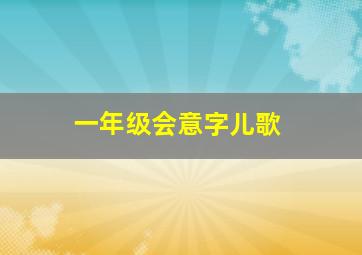 一年级会意字儿歌